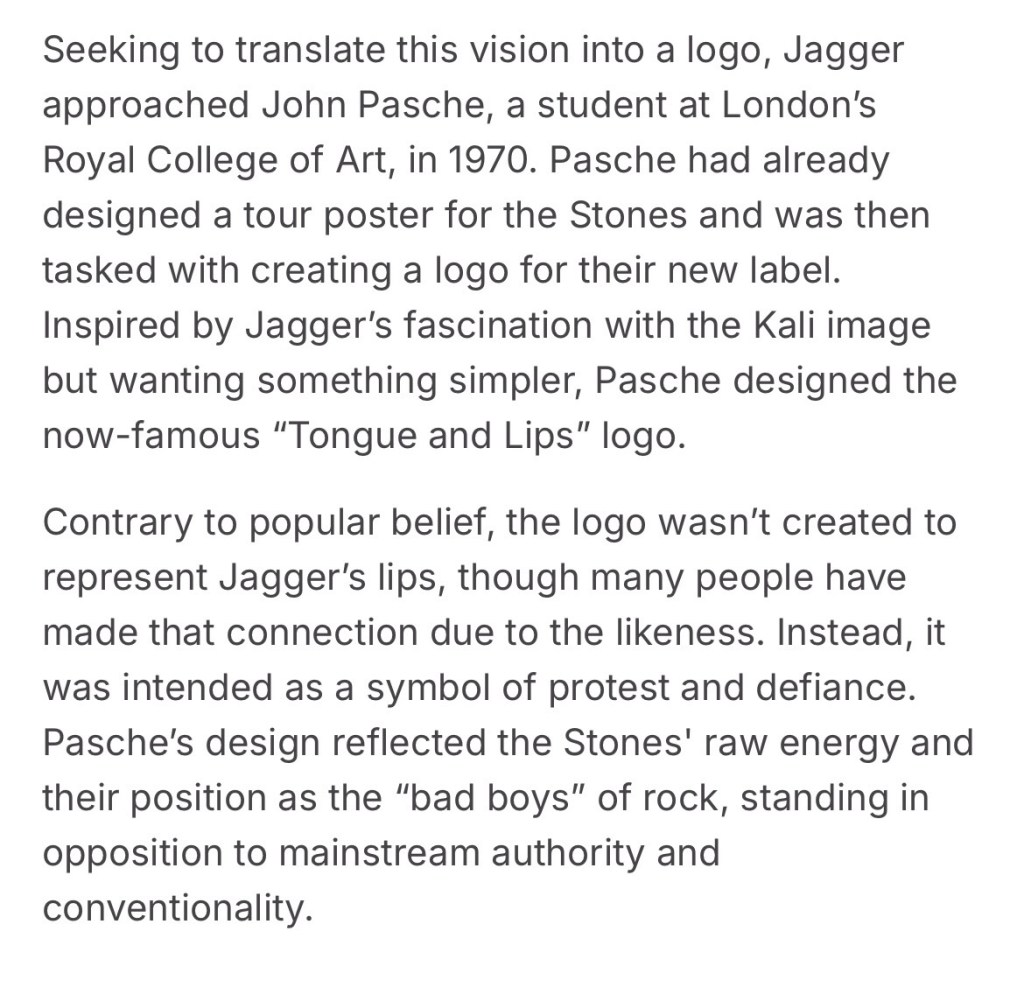 Seeking to translate this vision into a logo, Jagger approached John Pasche, a student at London’s Royal College of Art, in 1970. Pasche had already designed a tour poster for the Stones and was then tasked with creating a logo for their new label. Inspired by Jagger’s fascination with the Kali image but wanting something simpler, Pasche designed the now-famous “Tongue and Lips” logo.

Contrary to popular belief, the logo wasn’t created to represent Jagger’s lips, though many people have made that connection due to the likeness. Instead, it was intended as a symbol of protest and defiance. Pasche’s design reflected the Stones' raw energy and their position as the “bad boys” of rock, standing in opposition to mainstream authority and conventionality.